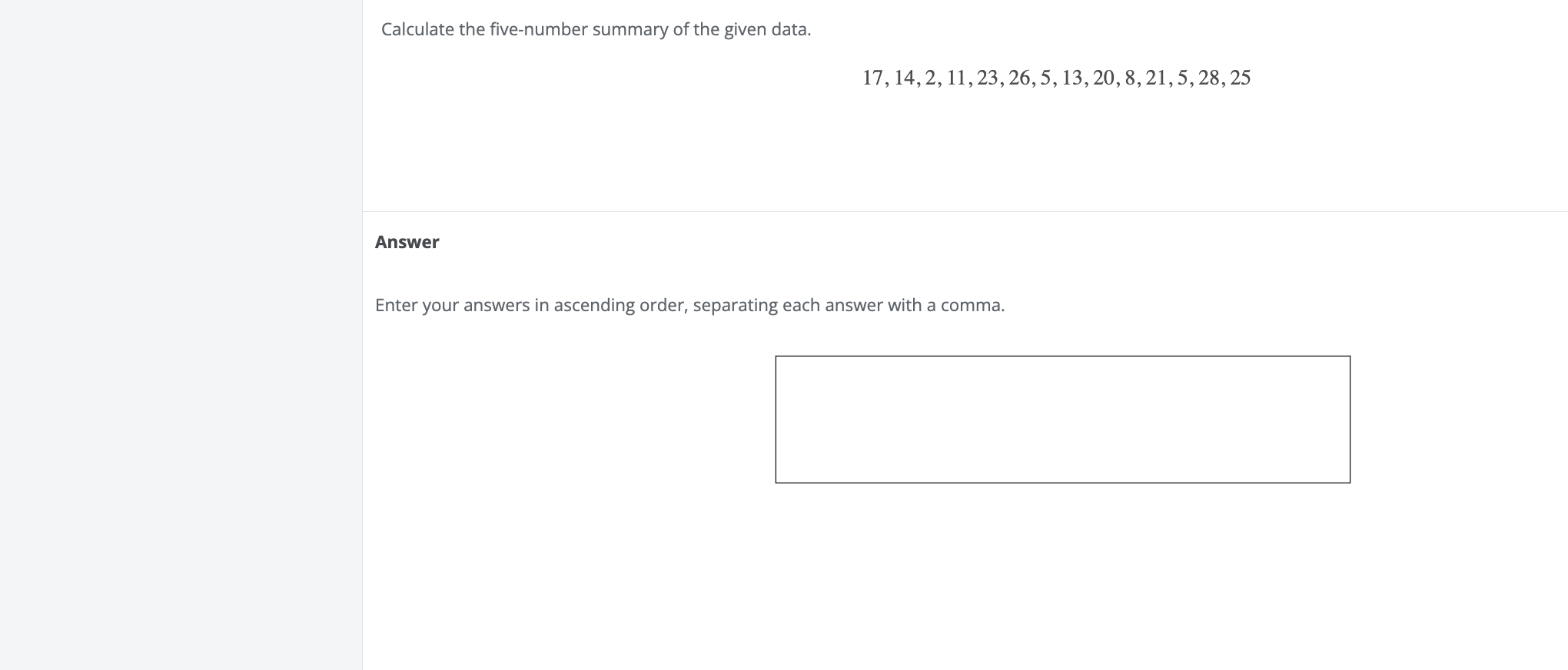 Calculate the five-number summary of the given data.

$17, 14, 2, 11, 23, 26, 5, 13, 20, 8, 21, 5, 28, 25$

Answer

Enter your answers in ascending order, separating each answer with a comma.